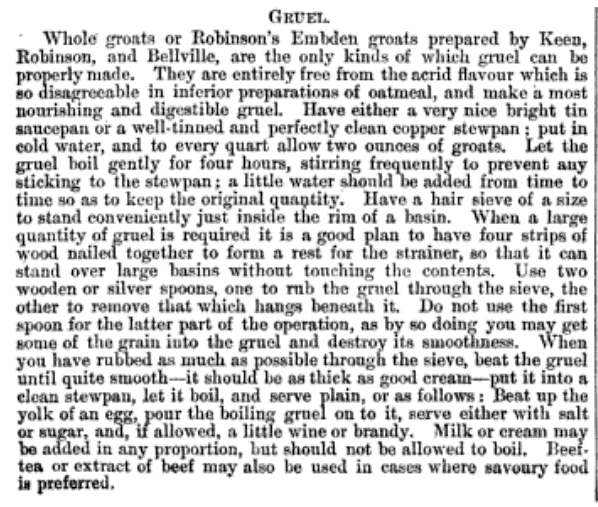 GRUEL.

Whole groats or Robinson's Embden groats prepared by Keen, Robinson, and Bellville, are the only kinds of which gruel can be properly made. They are entirely free from the acrid flavour which is so disagreeable in inferior preparations of oatmeal, and make a most nourishing and digestible gruel. Have either a very nice bright tin saucepan or a well-tinned and perfectly clean copper stewpan; put in cold water, and to every quart allow two ounces of groats. Let the gruel boil gently for four hours, stirring frequently to prevent any sticking to the stewpan; a little water should be added from time to time so as to keep the original quantity. Have a hair sieve of a size to stand conveniently just inside the rim of a basin. When a large quantity of gruel is required it is a good plan to have four strips of wood nailed together to form a rest for the strainer, so that it can stand over large basins without touching the contents. Use two wooden or silver spoons, one to rub the gruel through the sieve, the other to remove that which hangs beneath it. Do not use the first spoon for the latter part of the operation, as by so doing you may get some of the grain into the gruel and destroy its smoothness. When you have rubbed as much as possible through the sieve, beat the gruel until quite smooth—it should be as thick as good cream—put it into a clean stewpan, let it boil, and serve plain, or as follows: Beat up the yolk of an egg, pour the boiling gruel on to it, serve either with salt or sugar, and, if allowed, a little wine or brandy. Milk or cream may be added in any proportion, but should not be allowed to boil. Beef-tea or extract of beef may also be used in cases where savoury food is preferred.